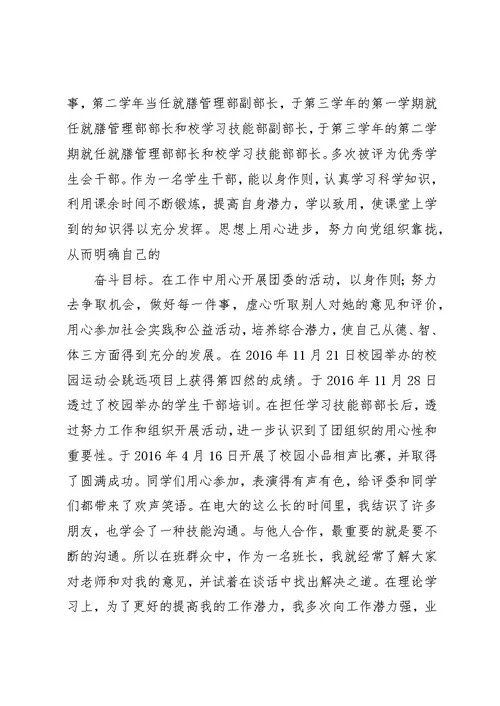 事，第二学年当任就膳管理部副部长，于第三学年的第一学期就任就膳管理部部长和校学习技能部副部长，于第三学年的第二学期就任就膳管理部部长和校学习技能部部长。多次被评为优秀学生会干部。作为一名学生干部，能以身作则，认真学习科学知识，利用课余时间不断锻炼，提高自身潜力，学以致用，使课堂上学到的知识得以充分发挥。思想上用心进步，努力向党组织靠拢，从而明确自己的

奋斗目标。在工作中用心开展团委的活动，以身作则；努力去争取机会，做好每一件事，虚心听取别人对她的意见和评价，用心参加社会实践和公益活动，培养综合潜力，使自己从德、智、体三方面得到充分的发展。在 2016 年 11 月 21 日校园举办的校园运动会跳远项目上获得第四然的成绩。于 2016 年 11 月 28 日透过了校园举办的学生干部培训。在担任学习技能部部长后，透过努力工作和组织开展活动，进一步认识到了团组织的用心性和重要性。于 2016 年 4 月 16 日开展了校园小品相声比赛，并取得了圆满成功。同学们用心参加，表演得有声有色，给评委和同学们都带来了欢声笑语。在电大的这么长的时间里，我结识了许多朋友，也学会了一种技能沟通。与他人合作，最重要的就是要不断的沟通。所以在班群众中，作为一名班长，我就经常了解大家对老师和对我的意见，并试着在谈话中找出解决之道。在理论学习上，为了更好的提高我的工作潜力，我多次向工作潜力强，业